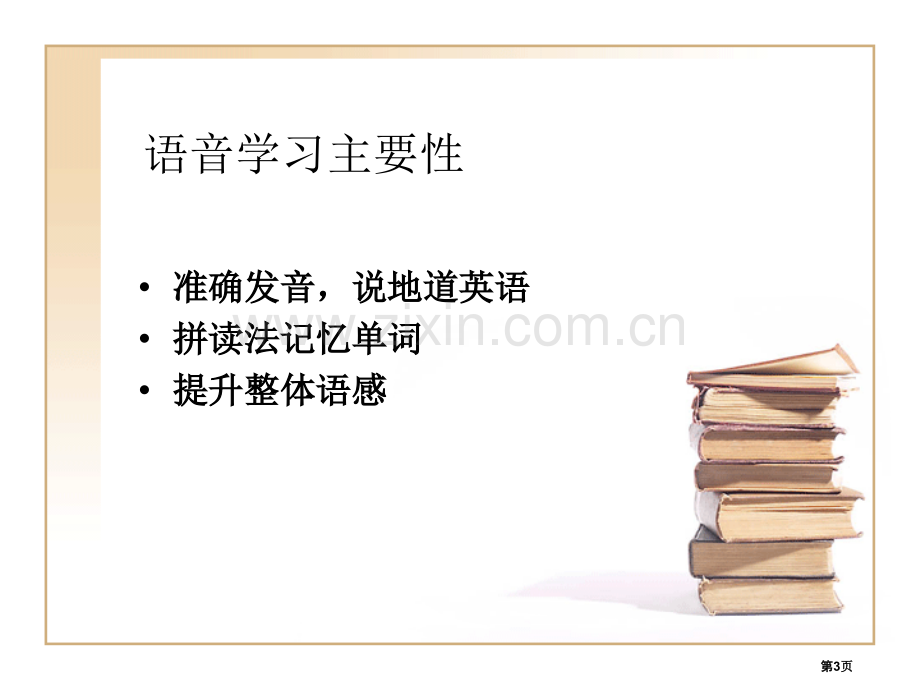 语音学习主要性

• 准确发音，说地道英语
• 拼读法记忆单词
• 提升整体语感

www.zixin.com.cn

第3页